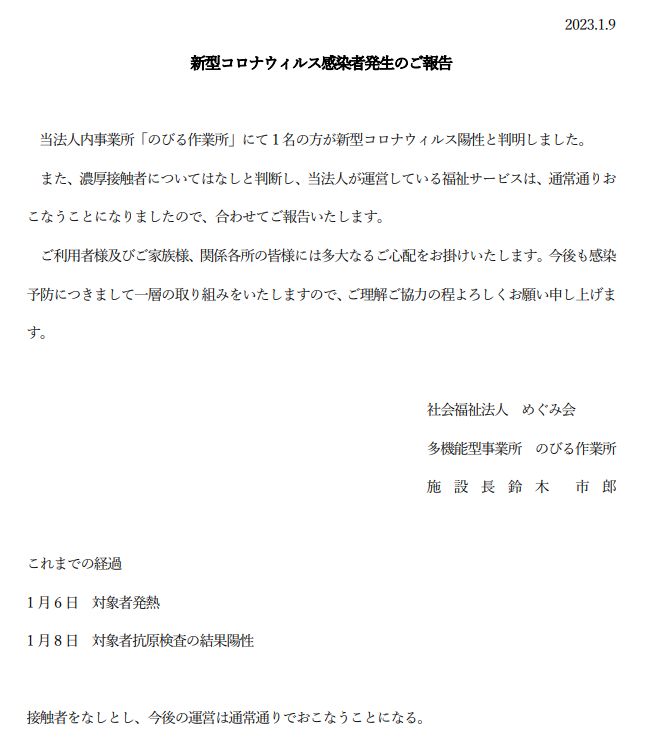 2023.1.9

新型コロナウィルス感染者発生のご報告

当法人内事業所「のびる作業所」にて１名の方が新型コロナウィルス陽性と判明しました。

また、濃厚接触者についてはなしと判断し、当法人が運営している福祉サービスは、通常通りおこなうことになりましたので、合わせてご報告いたします。

ご利用者様及びご家族様、関係各所の皆様には多大なるご心配をお掛けいたします。今後も感染予防につきまして一層の取り組みをいたしますので、ご理解ご協力の程よろしくお願い申し上げます。

社会福祉法人　めぐみ会

多機能型事業所　のびる作業所

施 設 長 鈴 木　市 郎

これまでの経過

１月６日　対象者発熱

１月８日　対象者抗原検査の結果陽性

接触者をなしとし、今後の運営は通常通りでおこなうことになる。